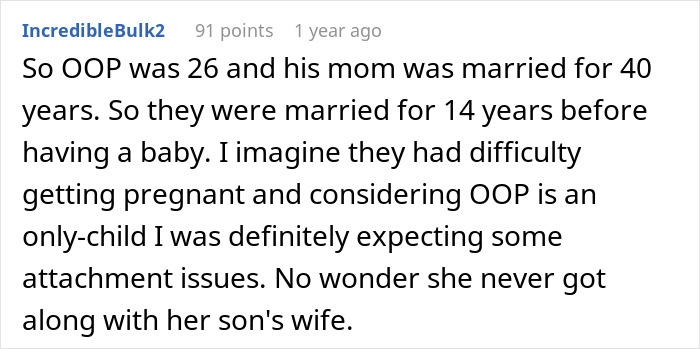 IncredibleBulk2 91 points 1 year ago

So OOP was 26 and his mom was married for 40 years. So they were married for 14 years before having a baby. I imagine they had difficulty getting pregnant and considering OOP is an only-child I was definitely expecting some attachment issues. No wonder she never got along with her son's wife.